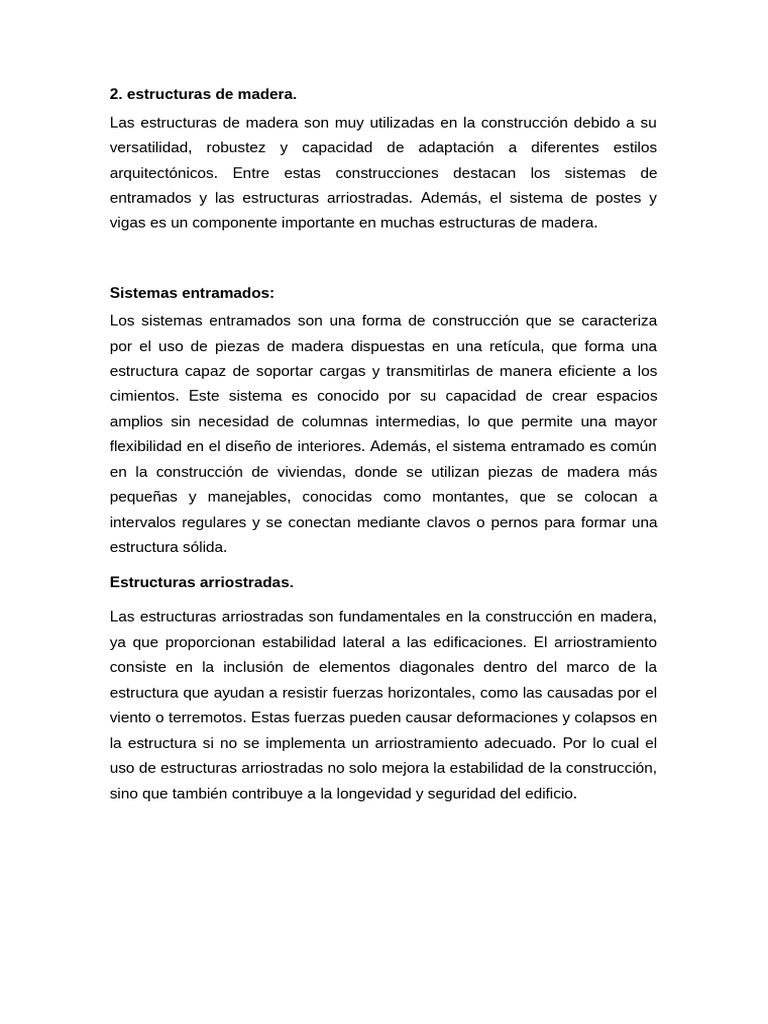 2. estructuras de madera.

Las estructuras de madera son muy utilizadas en la construcción debido a su versatilidad, robustez y capacidad de adaptación a diferentes estilos arquitectónicos. Entre estas construcciones destacan los sistemas de entramados y las estructuras arriostradas. Además, el sistema de postes y vigas es un componente importante en muchas estructuras de madera.

Sistemas entramados:

Los sistemas entramados son una forma de construcción que se caracteriza por el uso de piezas de madera dispuestas en una retícula, que forma una estructura capaz de soportar cargas y transmitirlas de manera eficiente a los cimientos. Este sistema es conocido por su capacidad de crear espacios amplios sin necesidad de columnas intermedias, lo que permite una mayor flexibilidad en el diseño de interiores. Además, el sistema entramado es común en la construcción de viviendas, donde se utilizan piezas de madera más pequeñas y manejables, conocidas como montantes, que se colocan a intervalos regulares y se conectan mediante clavos o pernos para formar una estructura sólida.

Estructuras arriostradas.

Las estructuras arriostradas son fundamentales en la construcción en madera, ya que proporcionan estabilidad lateral a las edificaciones. El arriostramiento consiste en la inclusión de elementos diagonales dentro del marco de la estructura que ayudan a resistir fuerzas horizontales, como las causadas por el viento o terremotos. Estas fuerzas pueden causar deformaciones y colapsos en la estructura si no se implementa un arriostramiento adecuado. Por lo cual el uso de estructuras arriostradas no solo mejora la estabilidad de la construcción, sino que también contribuye a la longevidad y seguridad del edificio.